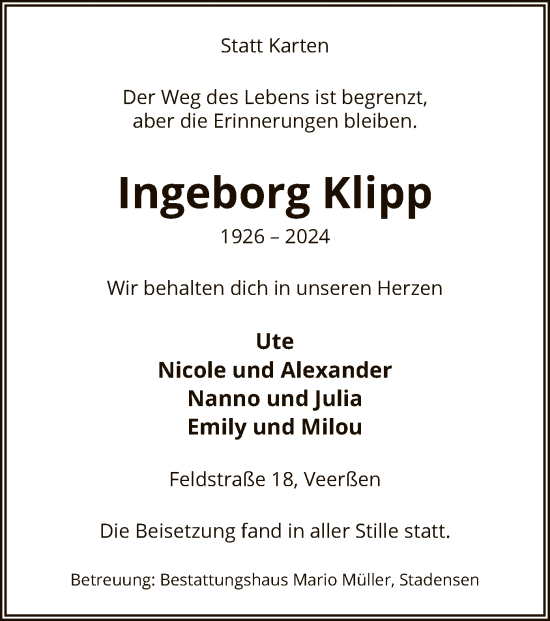 Statt Karten

Der Weg des Lebens ist begrenzt,
aber die Erinnerungen bleiben.

Ingeborg Klipp

1926 – 2024

Wir behalten dich in unseren Herzen

Ute
Nicole und Alexander
Nanno und Julia
Emily und Milou

Feldstraße 18, Veerßen

Die Beisetzung fand in aller Stille statt.

Betreuung: Bestattungshaus Mario Müller, Stadensen